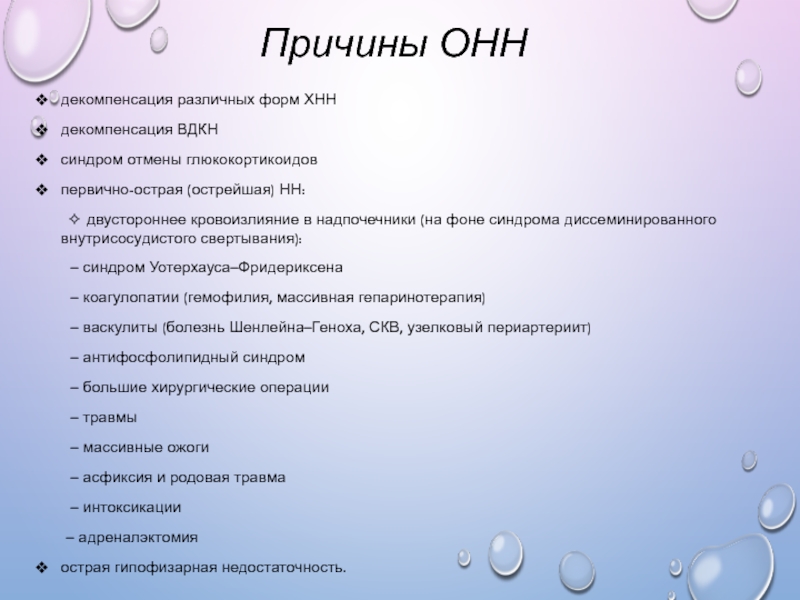 Причины ОНН

❖ декомпенсация различных форм ХНН

❖ декомпенсация ВДКН

❖ синдром отмены глюкокортикоидов

❖ первично-острая (острейшая) НН:

✧ двустороннее кровоизлияние в надпочечники (на фоне синдрома диссеминированного внутрисосудистого свертывания):

– синдром Уотерхауса–Фридериксена

– коагулопатии (гемофилия, массивная гепаринотерапия)

– васкулиты (болезнь Шенлейна–Геноха, СКВ, узелковый периартериит)

– антифосфолипидный синдром

– большие хирургические операции

– травмы

– массивные ожоги

– асфиксия и родовая травма

– интоксикации

– адреналэктомия

❖ острая гипофизарная недостаточность.